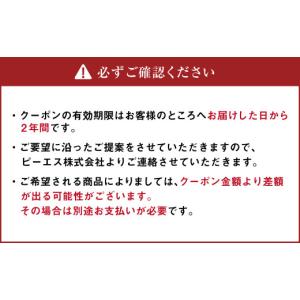 必ずご確認ください

・クーポンの有効期限はお客様のところへお届けした日から2年間です。

・ご要望に沿ったご提案をさせていただきますので、ピーエス株式会社よりご連絡させていただきます。

・ご希望される商品によりましては、クーポン金額より差額が出る可能性がございます。
その場合は別途お支払いが必要です。